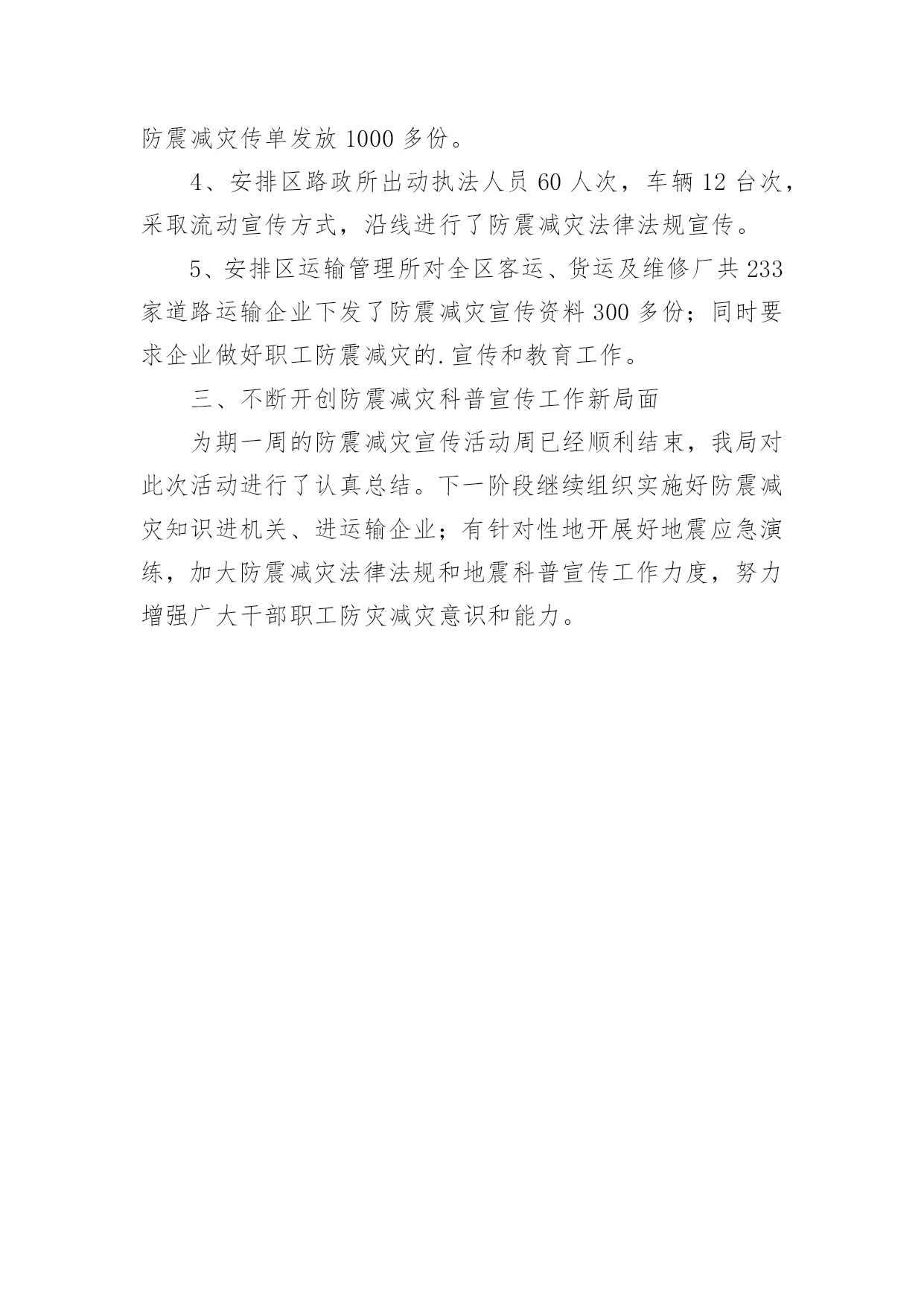 防震减灾传单发放 1000 多份。

4、安排区路政所出动执法人员 60 人次，车辆 12 台次，采取流动宣传方式，沿线进行了防震减灾法律法规宣传。

5、安排区运输管理所对全区客运、货运及维修厂共 233 家道路运输企业下发了防震减灾宣传资料 300 多份；同时要求企业做好职工防震减灾的.宣传和教育工作。

三、不断开创防震减灾科普宣传工作新局面

为期一周的防震减灾宣传活动周已经顺利结束，我局对此次活动进行了认真总结。下一阶段继续组织实施好防震减灾知识进机关、进运输企业；有针对性地开展好地震应急演练，加大防震减灾法律法规和地震科普宣传工作力度，努力增强广大干部职工防灾减灾意识和能力。